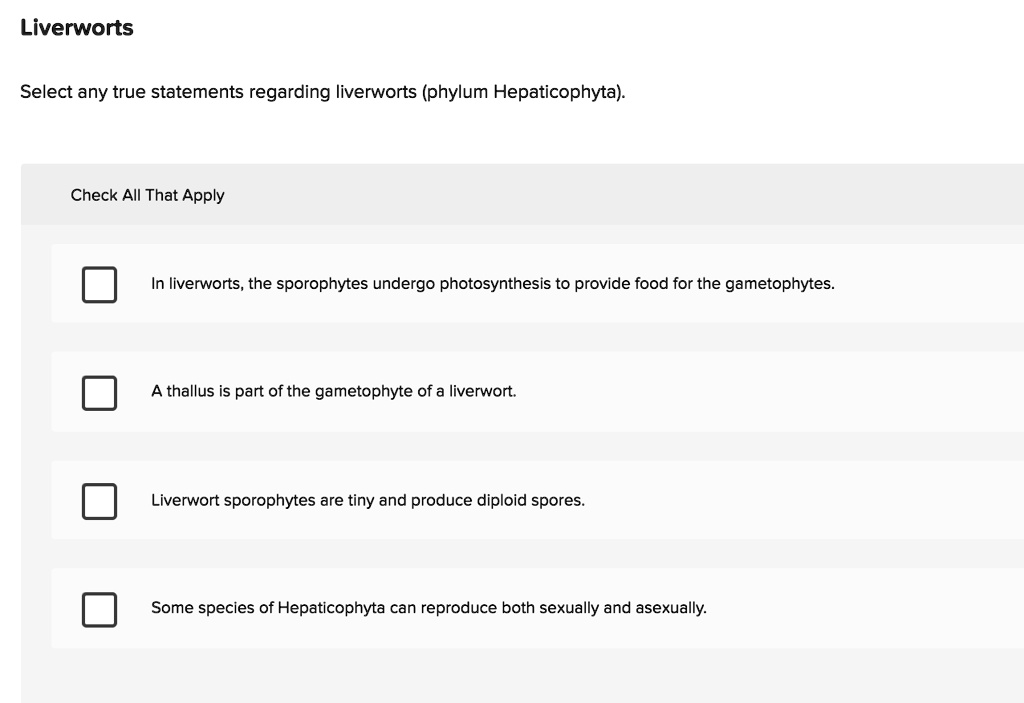 Liverworts

Select any true statements regarding liverworts (phylum Hepaticophyta).

Check All That Apply

In liverworts, the sporophytes undergo photosynthesis to provide food for the gametophytes.

A thallus is part of the gametophyte of a liverwort.

Liverwort sporophytes are tiny and produce diploid spores.

Some species of Hepaticophyta can reproduce both sexually and asexually.